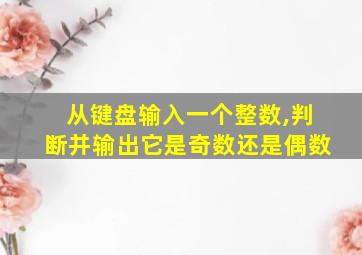 从键盘输入一个整数,判断并输出它是奇数还是偶数